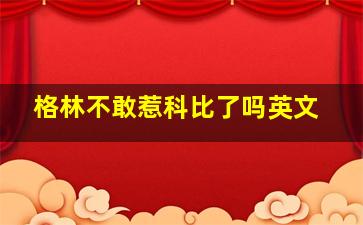 格林不敢惹科比了吗英文